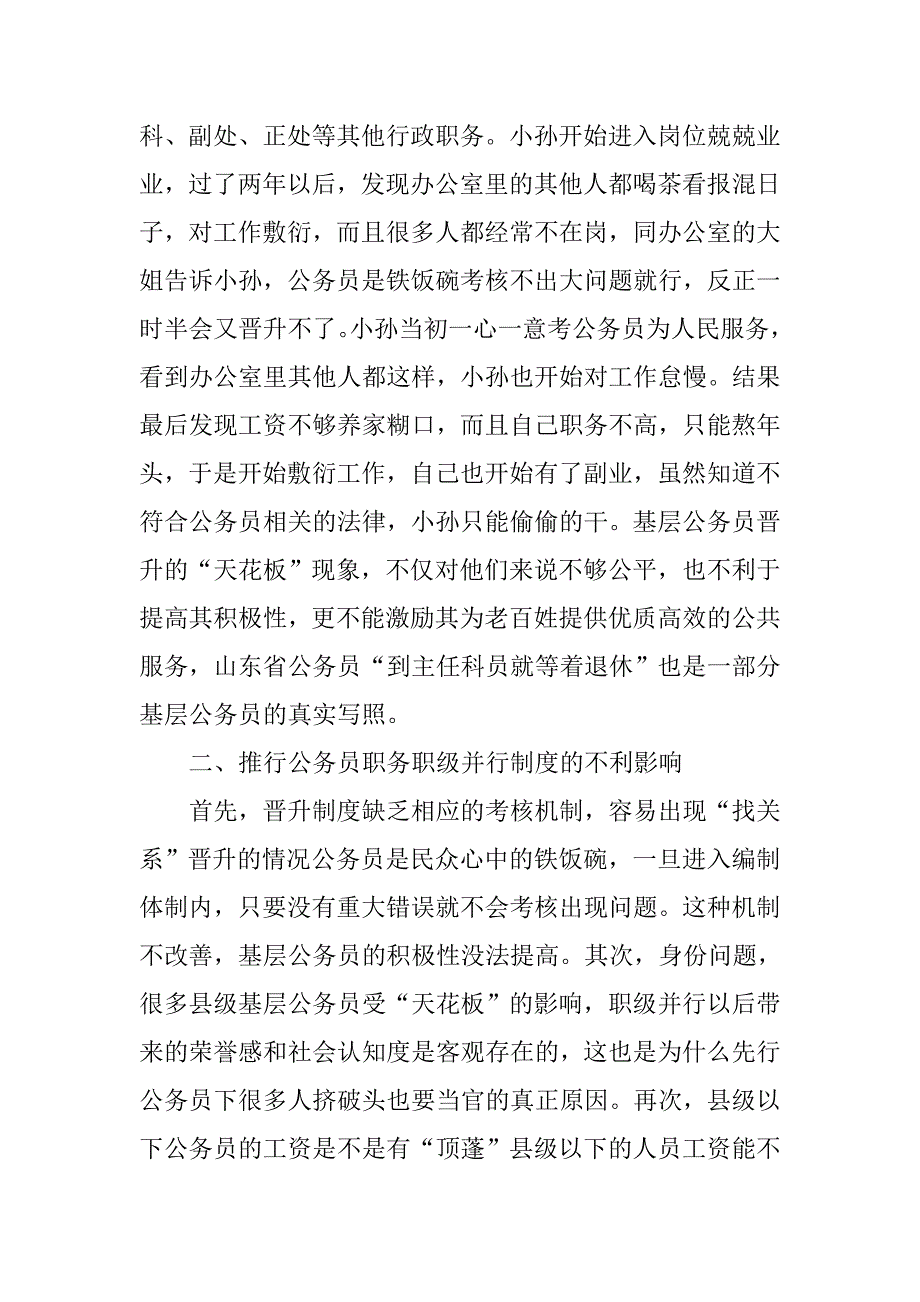 科、副处、正处等其他行政职务。小孙开始进入岗位兢兢业业，过了两年以后，发现办公室里的其他人都喝茶看报混日子，对工作敷衍，而且很多人都经常不在岗，同办公室的大姐告诉小孙，公务员是铁饭碗考核不出大问题就行，反正一时半会又晋升不了。小孙当初一心一意考公务员为人民服务，看到办公室里其他人都这样，小孙也开始对工作怠慢。结果最后发现工资不够养家糊口，而且自己职务不高，只能熬年头，于是开始敷衍工作，自己也开始有了副业，虽然知道不符合公务员相关的法律，小孙只能偷偷的干。基层公务员晋升的“天花板”现象，不仅对他们来说不够公平，也不利于提高其积极性，更不能激励其为老百姓提供优质高效的公共服务，山东省公务员“到主任科员就等着退休”也是一部分基层公务员的真实写照。

二、推行公务员职务职级并行制度的不利影响

首先，晋升制度缺乏相应的考核机制，容易出现“找关系”晋升的情况公务员是民众心中的铁饭碗，一旦进入编制体制内，只要没有重大错误就不会考核出现问题。这种机制不改善，基层公务员的积极性没法提高。其次，身份问题，很多县级基层公务员受“天花板”的影响，职级并行以后带来的荣誉感和社会认知度是客观存在的，这也是为什么先行公务员下很多人挤破头也要当官的真正原因。再次，县级以下公务员的工资是不是有“顶蓬”县级以下的人员工资能不